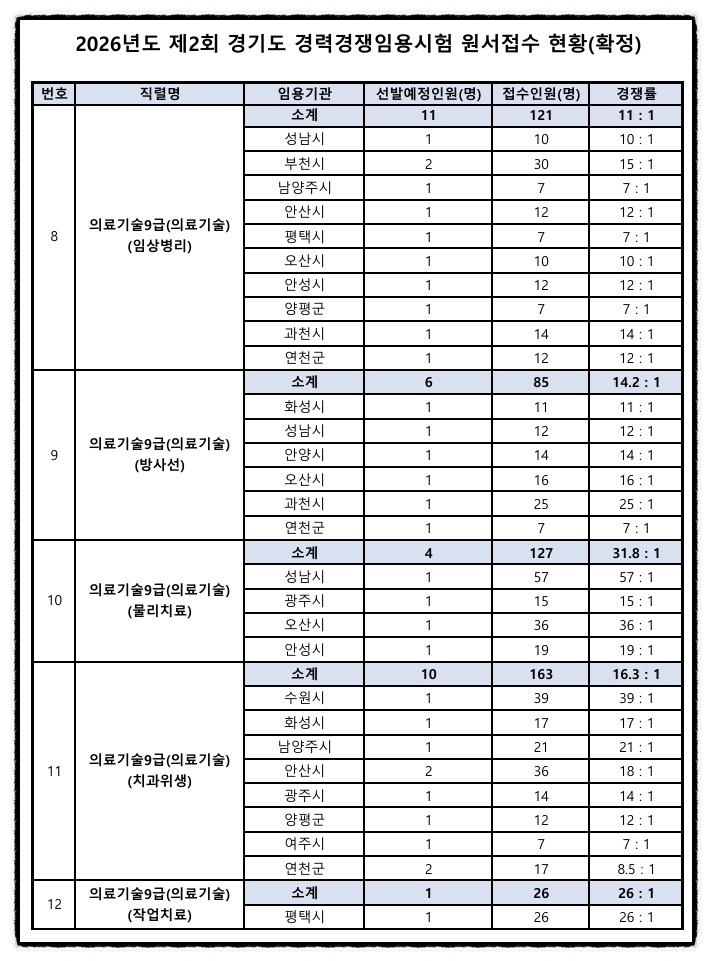 2026년도 제2회 경기도 경력경쟁임용시험 원서접수 현황(확정)

| 번호 | 직렬명 | 임용기관 | 선발예정인원(명) | 접수인원(명) | 경쟁률 |
|---|---|---|---|---|---|
| 8 | 의료기술9급(의료기술) (임상병리) | 소계 | 11 | 121 | 11 : 1 |
| | | 성남시 | 1 | 10 | 10 : 1 |
| | | 부천시 | 2 | 30 | 15 : 1 |
| | | 남양주시 | 1 | 7 | 7 : 1 |
| | | 안산시 | 1 | 12 | 12 : 1 |
| | | 평택시 | 1 | 7 | 7 : 1 |
| | | 오산시 | 1 | 10 | 10 : 1 |
| | | 안성시 | 1 | 12 | 12 : 1 |
| | | 양평군 | 1 | 7 | 7 : 1 |
| | | 과천시 | 1 | 14 | 14 : 1 |
| | | 연천군 | 1 | 12 | 12 : 1 |
| 9 | 의료기술9급(의료기술) (방사선) | 소계 | 6 | 85 | 14.2 : 1 |
| | | 화성시 | 1 | 11 | 11 : 1 |
| | | 성남시 | 1 | 12 | 12 : 1 |
| | | 안양시 | 1 | 14 | 14 : 1 |
| | | 오산시 | 1 | 16 | 16 : 1 |
| | | 과천시 | 1 | 25 | 25 : 1 |
| | | 연천군 | 1 | 7 | 7 : 1 |
| 10 | 의료기술9급(의료기술) (물리치료) | 소계 | 4 | 127 | 31.8 : 1 |
| | | 성남시 | 1 | 57 | 57 : 1 |
| | | 광주시 | 1 | 15 | 15 : 1 |
| | | 오산시 | 1 | 36 | 36 : 1 |
| | | 안성시 | 1 | 19 | 19 : 1 |
| 11 | 의료기술9급(의료기술) (치과위생) | 소계 | 10 | 163 | 16.3 : 1 |
| | | 수원시 | 1 | 39 | 39 : 1 |
| | | 화성시 | 1 | 17 | 17 : 1 |
| | | 남양주시 | 1 | 21 | 21 : 1 |
| | | 안산시 | 2 | 36 | 18 : 1 |
| | | 광주시 | 1 | 14 | 14 : 1 |
| | | 양평군 | 1 | 12 | 12 : 1 |
| | | 여주시 | 1 | 7 | 7 : 1 |
| | | 연천군 | 2 | 17 | 8.5 : 1 |
| 12 | 의료기술9급(의료기술) (작업치료) | 소계 | 1 | 26 | 26 : 1 |
| | | 평택시 | 1 | 26 | 26 : 1 |